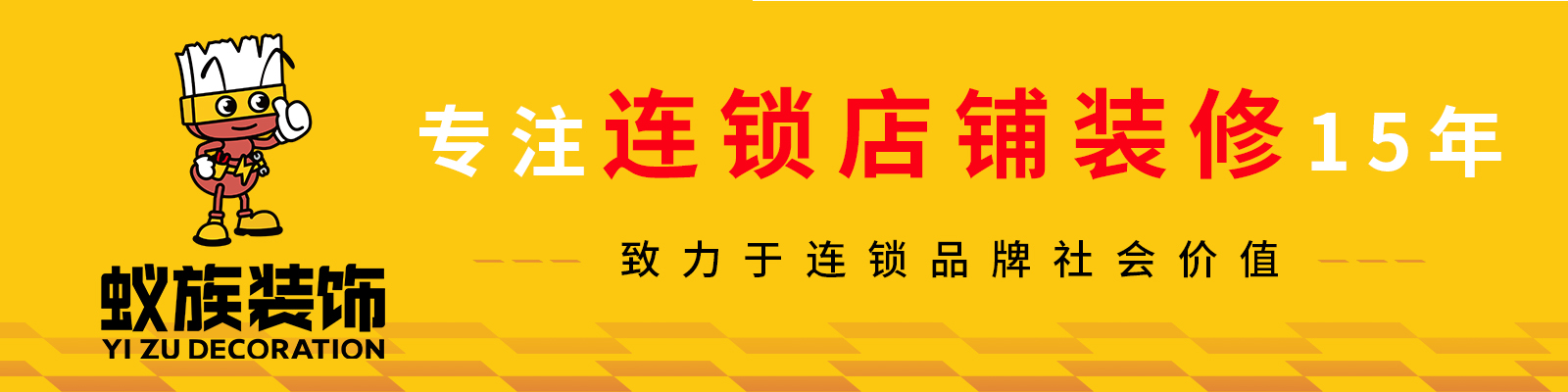 蚁族装饰
YI ZU DECORATION

专注连锁店铺装修15年

致力于连锁品牌社会价值